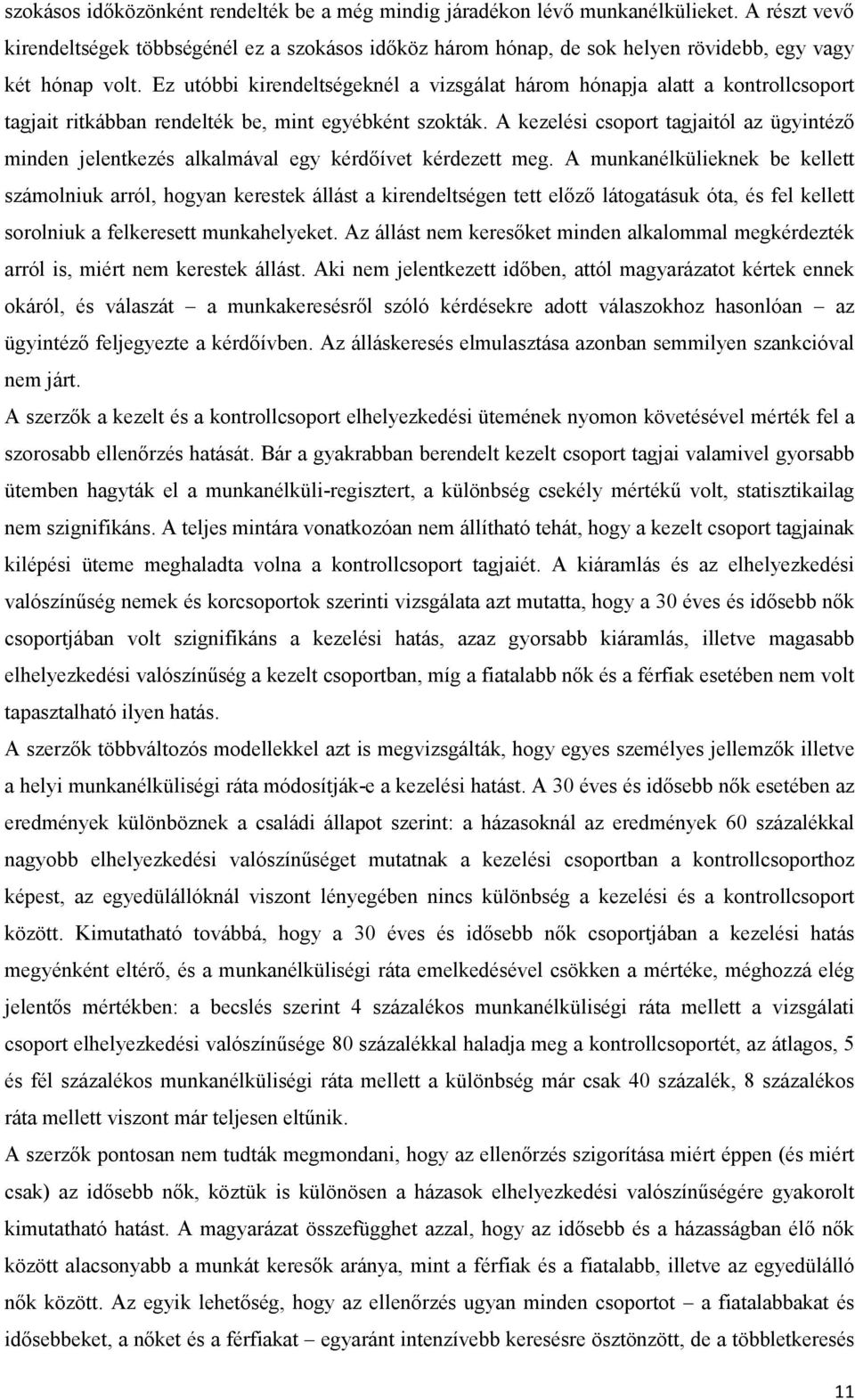 szokásos időközönként rendelték be a még mindig járadékon lévő munkanélkülieket. A részt vevő kirendeltségek többségénél ez a szokásos időköz három hónap, de sok helyen rövidebb, egy vagy két hónap volt. Ez utóbbi kirendeltségeknél a vizsgálat három hónapja alatt a kontrollcsoport tagjait ritkábban rendelték be, mint egyébként szokták. A kezelési csoport tagjaitól az ügyintéző minden jelentkezés alkalmával egy kérdőívet kérdezett meg. A munkanélkülieknek be kellett számolniuk arról, hogyan kerestek állást a kirendeltségen tett előző látogatásuk óta, és fel kellett sorolniuk a felkeresett munkahelyeket. Az állást nem keresőket minden alkalommal megkérdezték arról is, miért nem kerestek állást. Aki nem jelentkezett időben, attól magyarázatot kértek ennek okáról, és válaszát – a munkakeresésről szóló kérdésekre adott válaszokhoz hasonlóan – az ügyintéző feljegyezte a kérdőívben. Az álláskeresés elmulasztása azonban semmilyen szankcióval nem járt.

A szerzők a kezelt és a kontrollcsoport elhelyezkedési ütemének nyomon követésével mérték fel a szorosabb ellenőrzés hatását. Bár a gyakrabban berendelt kezelt csoport tagjai valamivel gyorsabb ütemben hagyták el a munkanélküli-regisztert, a különbség csekély mértékű volt, statisztikailag nem szignifikáns. A teljes mintára vonatkozóan nem állítható tehát, hogy a kezelt csoport tagjainak kilépési üteme meghaladta volna a kontrollcsoport tagjaiét. A kiáramlás és az elhelyezkedési valószínűség nemek és korcsoportok szerinti vizsgálata azt mutatta, hogy a 30 éves és idősebb nők csoportjában volt szignifikáns a kezelési hatás, azaz gyorsabb kiáramlás, illetve magasabb elhelyezkedési valószínűség a kezelt csoportban, míg a fiatalabb nők és a férfiak esetében nem volt tapasztalható ilyen hatás.

A szerzők többváltozós modellekkel azt is megvizsgálták, hogy egyes személyes jellemzők illetve a helyi munkanélküliségi ráta módosítják-e a kezelési hatást. A 30 éves és idősebb nők esetében az eredmények különböznek a családi állapot szerint: a házasoknál az eredmények 60 százalékkal nagyobb elhelyezkedési valószínűséget mutatnak a kezelési csoportban a kontrollcsoporthoz képest, az egyedülállóknál viszont lényegében nincs különbség a kezelési és a kontrollcsoport között. Kimutatható továbbá, hogy a 30 éves és idősebb nők csoportjában a kezelési hatás megyénként eltérő, és a munkanélküliségi ráta emelkedésével csökken a mértéke, méghozzá elég jelentős mértékben: a becslés szerint 4 százalékos munkanélküliségi ráta mellett a vizsgálati csoport elhelyezkedési valószínűsége 80 százalékkal haladja meg a kontrollcsoportét, az átlagos, 5 és fél százalékos munkanélküliségi ráta mellett a különbség már csak 40 százalék, 8 százalékos ráta mellett viszont már teljesen eltűnik.

A szerzők pontosan nem tudták megmondani, hogy az ellenőrzés szigorítása miért éppen (és miért csak) az idősebb nők, köztük is különösen a házasok elhelyezkedési valószínűségére gyakorolt kimutatható hatást. A magyarázat összefügghet azzal, hogy az idősebb és a házasságban élő nők között alacsonyabb a munkát keresők aránya, mint a férfiak és a fiatalabb, illetve az egyedülálló nők között. Az egyik lehetőség, hogy az ellenőrzés ugyan minden csoportot – a fiatalabbakat és idősebbeket, a nőket és a férfiakat – egyaránt intenzívebb keresésre ösztönzött, de a többletkeresés

11